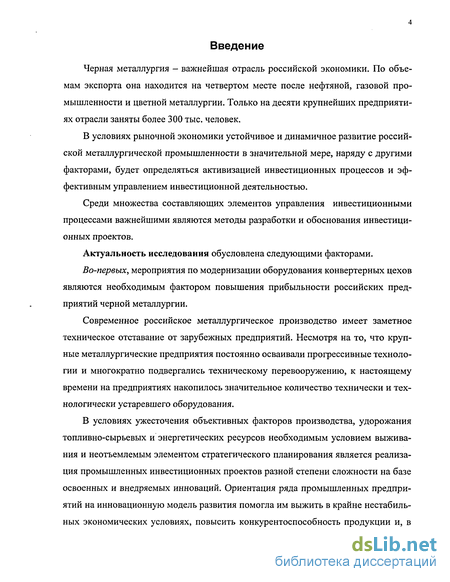 4

Введение

Черная металлургия – важнейшая отрасль российской экономики. По объемам экспорта она находится на четвертом месте после нефтяной, газовой промышленности и цветной металлургии. Только на десяти крупнейших предприятиях отрасли заняты более 300 тыс. человек.

В условиях рыночной экономики устойчивое и динамичное развитие российской металлургической промышленности в значительной мере, наряду с другими факторами, будет определяться активизацией инвестиционных процессов и эффективным управлением инвестиционной деятельностью.

Среди множества составляющих элементов управления инвестиционными процессами важнейшими являются методы разработки и обоснования инвестиционных проектов.

Актуальность исследования обусловлена следующими факторами.

Во-первых, мероприятия по модернизации оборудования конвертерных цехов являются необходимым фактором повышения прибыльности российских предприятий черной металлургии.

Современное российское металлургическое производство имеет заметное техническое отставание от зарубежных предприятий. Несмотря на то, что крупные металлургические предприятия постоянно осваивали прогрессивные технологии и многократно подвергались техническому перевооружению, к настоящему времени на предприятиях накопилось значительное количество технически и технологически устаревшего оборудования.

В условиях ужесточения объективных факторов производства, удорожания топливно-сырьевых и энергетических ресурсов необходимым условием выживания и неотъемлемым элементом стратегического планирования является реализация промышленных инвестиционных проектов разной степени сложности на базе освоенных и внедряемых инноваций. Ориентация ряда промышленных предприятий на инновационную модель развития помогла им выжить в крайне нестабильных экономических условиях, повысить конкурентоспособность продукции и, в

dsLib.net
библиотека диссертаций